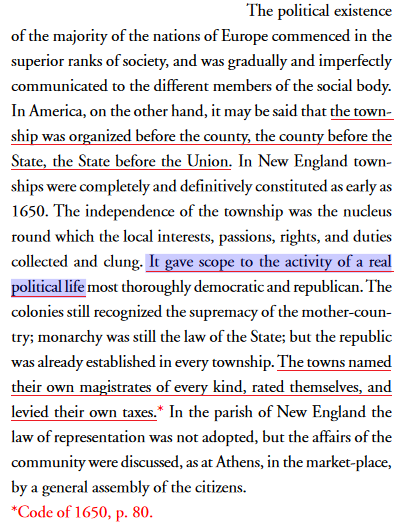 The political existence of the majority of the nations of Europe commenced in the superior ranks of society, and was gradually and imperfectly communicated to the different members of the social body. In America, on the other hand, it may be said that the township was organized before the county, the county before the State, the State before the Union. In New England townships were completely and definitively constituted as early as 1650. The independence of the township was the nucleus round which the local interests, passions, rights, and duties collected and clung. It gave scope to the activity of a real political life most thoroughly democratic and republican. The colonies still recognized the supremacy of the mother-country; monarchy was still the law of the State; but the republic was already established in every township. The towns named their own magistrates of every kind, rated themselves, and levied their own taxes.* In the parish of New England the law of representation was not adopted, but the affairs of the community were discussed, as at Athens, in the market-place, by a general assembly of the citizens.

*Code of 1650, p. 80.